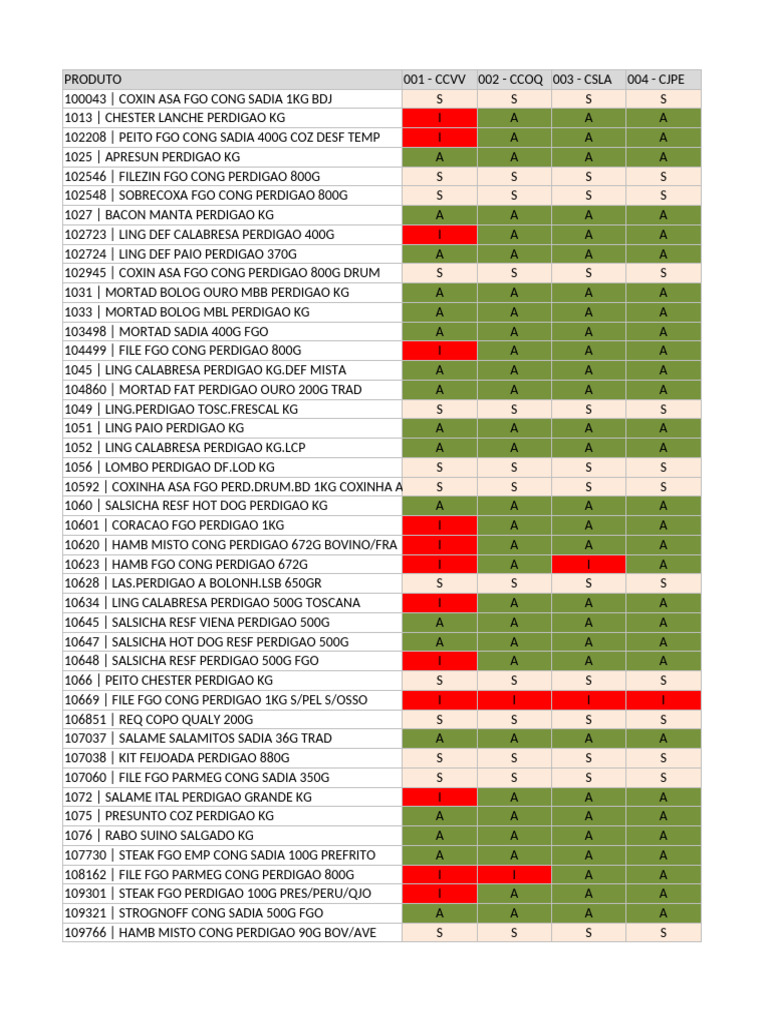 | PRODUTO | 001 - CCVV | 002 - CCOQ | 003 - CSLA | 004 - CJPE |
|---|---|---|---|---|
| 100043 \| COXIN ASA FGO CONG SADIA 1KG BDJ | S | S | S | S |
| 1013 \| CHESTER LANCHE PERDIGAO KG | I | A | A | A |
| 102208 \| PEITO FGO CONG SADIA 400G COZ DESF TEMP | I | A | A | A |
| 1025 \| APRESUN PERDIGAO KG | A | A | A | A |
| 102546 \| FILEZIN FGO CONG PERDIGAO 800G | S | S | S | S |
| 102548 \| SOBRECOXA FGO CONG PERDIGAO 800G | S | S | S | S |
| 1027 \| BACON MANTA PERDIGAO KG | A | A | A | A |
| 102723 \| LING DEF CALABRESA PERDIGAO 400G | I | A | A | A |
| 102724 \| LING DEF PAIO PERDIGAO 370G | A | A | A | A |
| 102945 \| COXIN ASA FGO CONG PERDIGAO 800G DRUM | S | S | S | S |
| 1031 \| MORTAD BOLOG OURO MBB PERDIGAO KG | A | A | A | A |
| 1033 \| MORTAD BOLOG MBL PERDIGAO KG | A | A | A | A |
| 103498 \| MORTAD SADIA 400G FGO | A | A | A | A |
| 104499 \| FILE FGO CONG PERDIGAO 800G | I | A | A | A |
| 1045 \| LING CALABRESA PERDIGAO KG.DEF MISTA | A | A | A | A |
| 104860 \| MORTAD FAT PERDIGAO OURO 200G TRAD | A | A | A | A |
| 1049 \| LING.PERDIGAO TOSC.FRESCAL KG | S | S | S | S |
| 1051 \| LING PAIO PERDIGAO KG | A | A | A | A |
| 1052 \| LING CALABRESA PERDIGAO KG.LCP | A | A | A | A |
| 1056 \| LOMBO PERDIGAO DF.LOD KG | S | S | S | S |
| 10592 \| COXINHA ASA FGO PERD.DRUM.BD 1KG COXINHA A | S | S | S | S |
| 1060 \| SALSICHA RESF HOT DOG PERDIGAO KG | A | A | A | A |
| 10601 \| CORACAO FGO PERDIGAO 1KG | I | A | A | A |
| 10620 \| HAMB MISTO CONG PERDIGAO 672G BOVINO/FRA | I | A | A | A |
| 10623 \| HAMB FGO CONG PERDIGAO 672G | I | A | I | A |
| 10628 \| LAS.PERDIGAO A BOLONH.LSB 650GR | S | S | S | S |
| 10634 \| LING CALABRESA PERDIGAO 500G TOSCANA | I | A | A | A |
| 10645 \| SALSICHA RESF VIENA PERDIGAO 500G | A | A | A | A |
| 10647 \| SALSICHA HOT DOG RESF PERDIGAO 500G | A | A | A | A |
| 10648 \| SALSICHA RESF PERDIGAO 500G FGO | I | A | A | A |
| 1066 \| PEITO CHESTER PERDIGAO KG | S | S | S | S |
| 10669 \| FILE FGO CONG PERDIGAO 1KG S/PEL S/OSSO | I | I | I | I |
| 106851 \| REQ COPO QUALY 200G | S | S | S | S |
| 107037 \| SALAME SALAMITOS SADIA 36G TRAD | A | A | A | A |
| 107038 \| KIT FEIJOADA PERDIGAO 880G | S | S | S | S |
| 107060 \| FILE FGO PARMEG CONG SADIA 350G | S | S | S | S |
| 1072 \| SALAME ITAL PERDIGAO GRANDE KG | I | A | A | A |
| 1075 \| PRESUNTO COZ PERDIGAO KG | A | A | A | A |
| 1076 \| RABO SUINO SALGADO KG | A | A | A | A |
| 107730 \| STEAK FGO EMP CONG SADIA 100G PREFRITO | A | A | A | A |
| 108162 \| FILE FGO PARMEG CONG PERDIGAO 800G | I | I | A | A |
| 109301 \| STEAK FGO PERDIGAO 100G PRES/PERU/QJO | I | A | A | A |
| 109321 \| STROGNOFF CONG SADIA 500G FGO | A | A | A | A |
| 109766 \| HAMB MISTO CONG PERDIGAO 90G BOV/AVE | S | S | S | S |